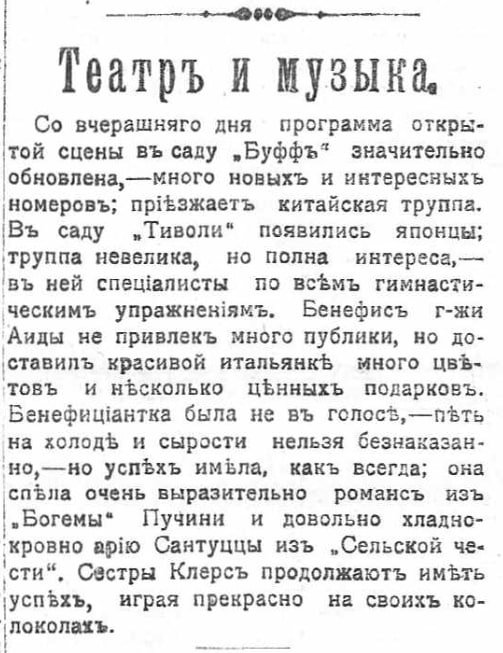 Театръ и музыка.

Со вчерашняго дня программа открытой сцены въ саду „Буффъ" значительно обновлена,—много новыхъ и интересныхъ номеровъ; пріѣзжаетъ китайская труппа. Въ саду „Тиволи" появились японцы; труппа невелика, но полна интереса,—въ ней спеціалисты по всѣмъ гимнастическимъ упражненіямъ. Бенефисъ г-жи Аиды не привлекъ много публики, но доставилъ красивой итальянкѣ много цвѣтовъ и нѣсколько цѣнныхъ подарковъ. Бенефиціантка была не въ голосѣ,—пѣть на холодѣ и сырости нельзя безнаказанно,—но успѣхъ имѣла, какъ всегда; она спѣла очень выразительно романсъ изъ „Богемы" Пучини и довольно хладнокровно арію Сантуццы изъ „Сельской чести". Сестры Клерсъ продолжаютъ имѣть успѣхъ, играя прекрасно на своихъ колоколахъ.